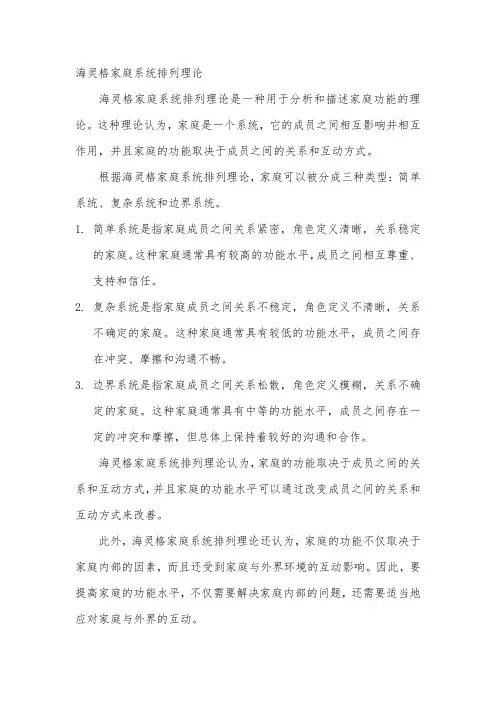 海灵格家庭系统排列理论

海灵格家庭系统排列理论是一种用于分析和描述家庭功能的理论。这种理论认为，家庭是一个系统，它的成员之间相互影响并相互作用，并且家庭的功能取决于成员之间的关系和互动方式。

根据海灵格家庭系统排列理论，家庭可以被分成三种类型：简单系统、复杂系统和边界系统。

1. 简单系统是指家庭成员之间关系紧密，角色定义清晰，关系稳定的家庭。这种家庭通常具有较高的功能水平，成员之间相互尊重、支持和信任。

2. 复杂系统是指家庭成员之间关系不稳定，角色定义不清晰，关系不确定的家庭。这种家庭通常具有较低的功能水平，成员之间存在冲突、摩擦和沟通不畅。

3. 边界系统是指家庭成员之间关系松散，角色定义模糊，关系不确定的家庭。这种家庭通常具有中等的功能水平，成员之间存在一定的冲突和摩擦，但总体上保持着较好的沟通和合作。

海灵格家庭系统排列理论认为，家庭的功能取决于成员之间的关系和互动方式，并且家庭的功能水平可以通过改变成员之间的关系和互动方式来改善。

此外，海灵格家庭系统排列理论还认为，家庭的功能不仅取决于家庭内部的因素，而且还受到家庭与外界环境的互动影响。因此，要提高家庭的功能水平，不仅需要解决家庭内部的问题，还需要适当地应对家庭与外界的互动。